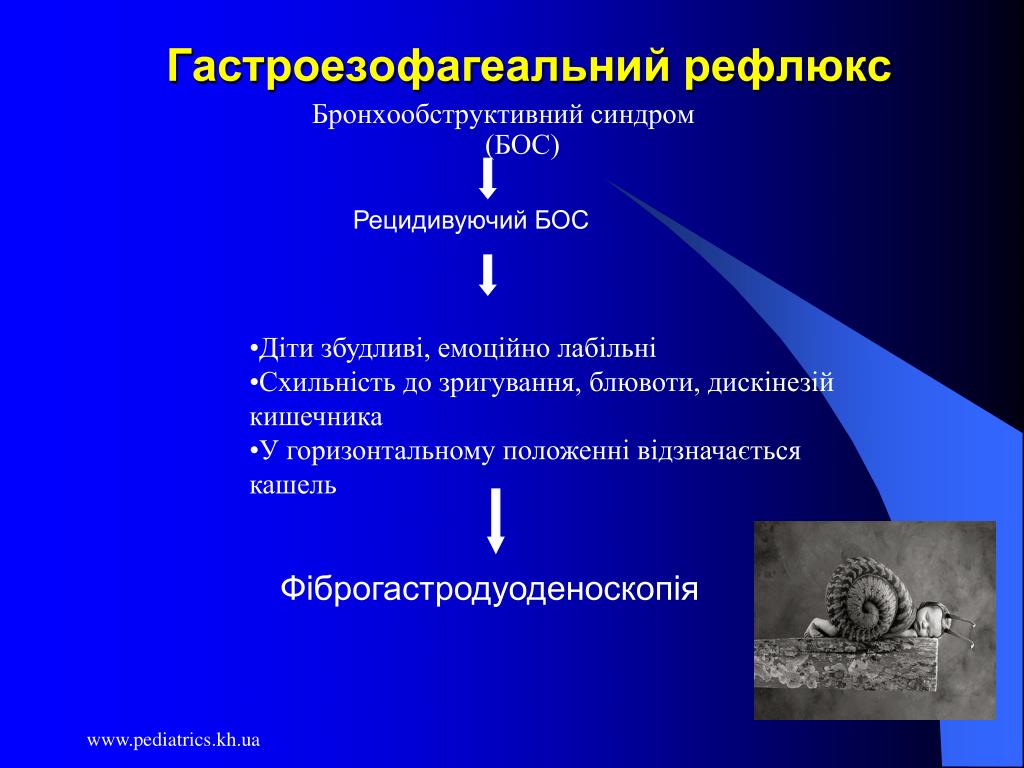 Гастроезофагеальний рефлюкс

Бронхообструктивний синдром (БОС)

Рецидивуючий БОС

•Діти збудливі, емоційно лабільні
•Схильність до зригування, блювоти, дискінезій кишечника
•У горизонтальному положенні відзначається кашель

Фіброгастродуоденоскопія

www.pediatrics.kh.ua